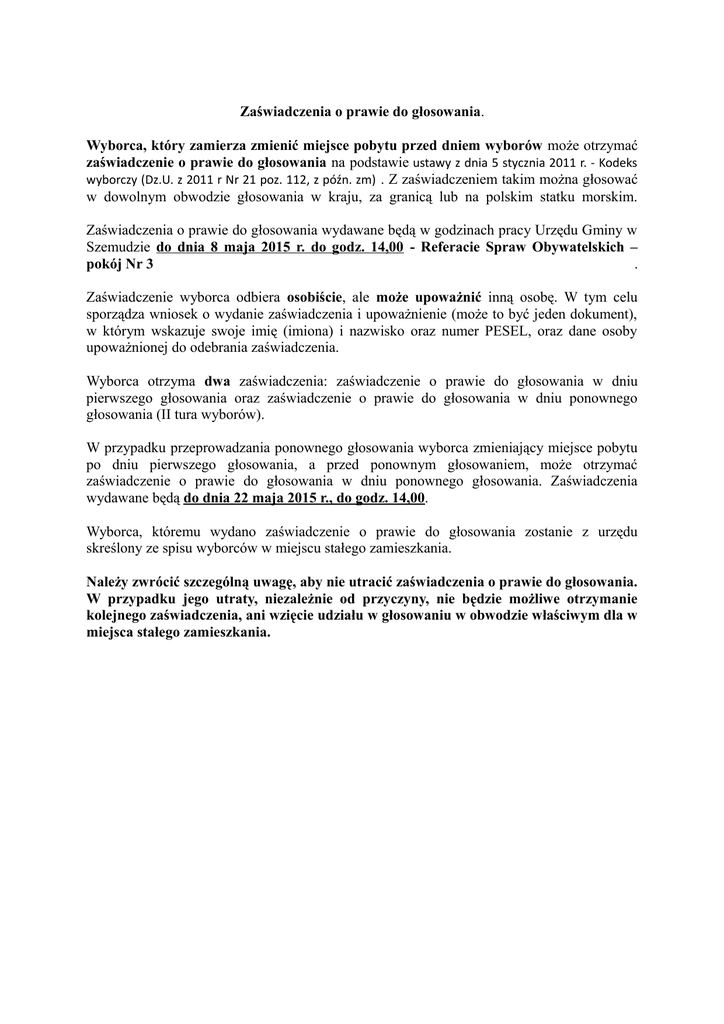 Zaświadczenia o prawie do głosowania.

Wyborca, który zamierza zmienić miejsce pobytu przed dniem wyborów może otrzymać zaświadczenie o prawie do głosowania na podstawie ustawy z dnia 5 stycznia 2011 r. - Kodeks wyborczy (Dz.U. z 2011 r Nr 21 poz. 112, z późn. zm) . Z zaświadczeniem takim można głosować w dowolnym obwodzie głosowania w kraju, za granicą lub na polskim statku morskim.

Zaświadczenia o prawie do głosowania wydawane będą w godzinach pracy Urzędu Gminy w Szemudzie do dnia 8 maja 2015 r. do godz. 14,00 - Referacie Spraw Obywatelskich – pokój Nr 3 .

Zaświadczenie wyborca odbiera osobiście, ale może upoważnić inną osobę. W tym celu sporządza wniosek o wydanie zaświadczenia i upoważnienie (może to być jeden dokument), w którym wskazuje swoje imię (imiona) i nazwisko oraz numer PESEL, oraz dane osoby upoważnionej do odebrania zaświadczenia.

Wyborca otrzyma dwa zaświadczenia: zaświadczenie o prawie do głosowania w dniu pierwszego głosowania oraz zaświadczenie o prawie do głosowania w dniu ponownego głosowania (II tura wyborów).

W przypadku przeprowadzania ponownego głosowania wyborca zmieniający miejsce pobytu po dniu pierwszego głosowania, a przed ponownym głosowaniem, może otrzymać zaświadczenie o prawie do głosowania w dniu ponownego głosowania. Zaświadczenia wydawane będą do dnia 22 maja 2015 r., do godz. 14,00.

Wyborca, któremu wydano zaświadczenie o prawie do głosowania zostanie z urzędu skreślony ze spisu wyborców w miejscu stałego zamieszkania.

Należy zwrócić szczególną uwagę, aby nie utracić zaświadczenia o prawie do głosowania. W przypadku jego utraty, niezależnie od przyczyny, nie będzie możliwe otrzymanie kolejnego zaświadczenia, ani wzięcie udziału w głosowaniu w obwodzie właściwym dla w miejsca stałego zamieszkania.